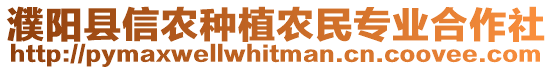 濮阳县信农种植农民专业合作社
http://pymaxwellwhitman.cn.coovee.com